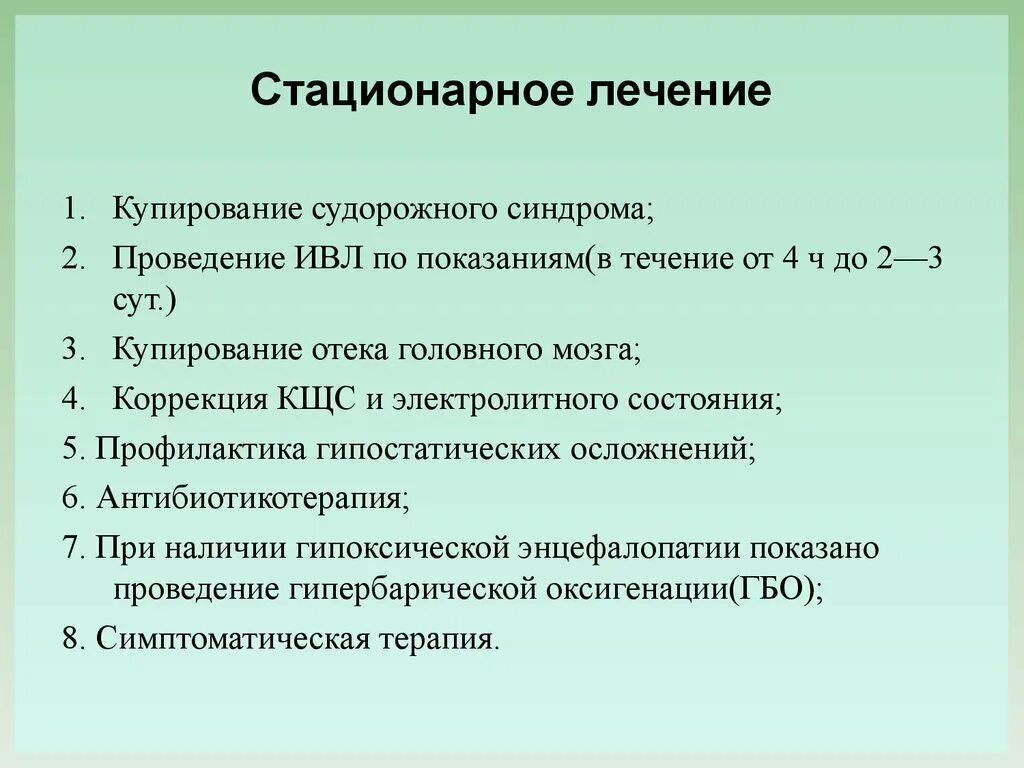 Стационарное лечение

1. Купирование судорожного синдрома;
2. Проведение ИВЛ по показаниям(в течение от 4 ч до 2—3 сут.)
3. Купирование отека головного мозга;
4. Коррекция КЩС и электролитного состояния;
5. Профилактика гипостатических осложнений;
6. Антибиотикотерапия;
7. При наличии гипоксической энцефалопатии показано проведение гипербарической оксигенации(ГБО);
8. Симптоматическая терапия.